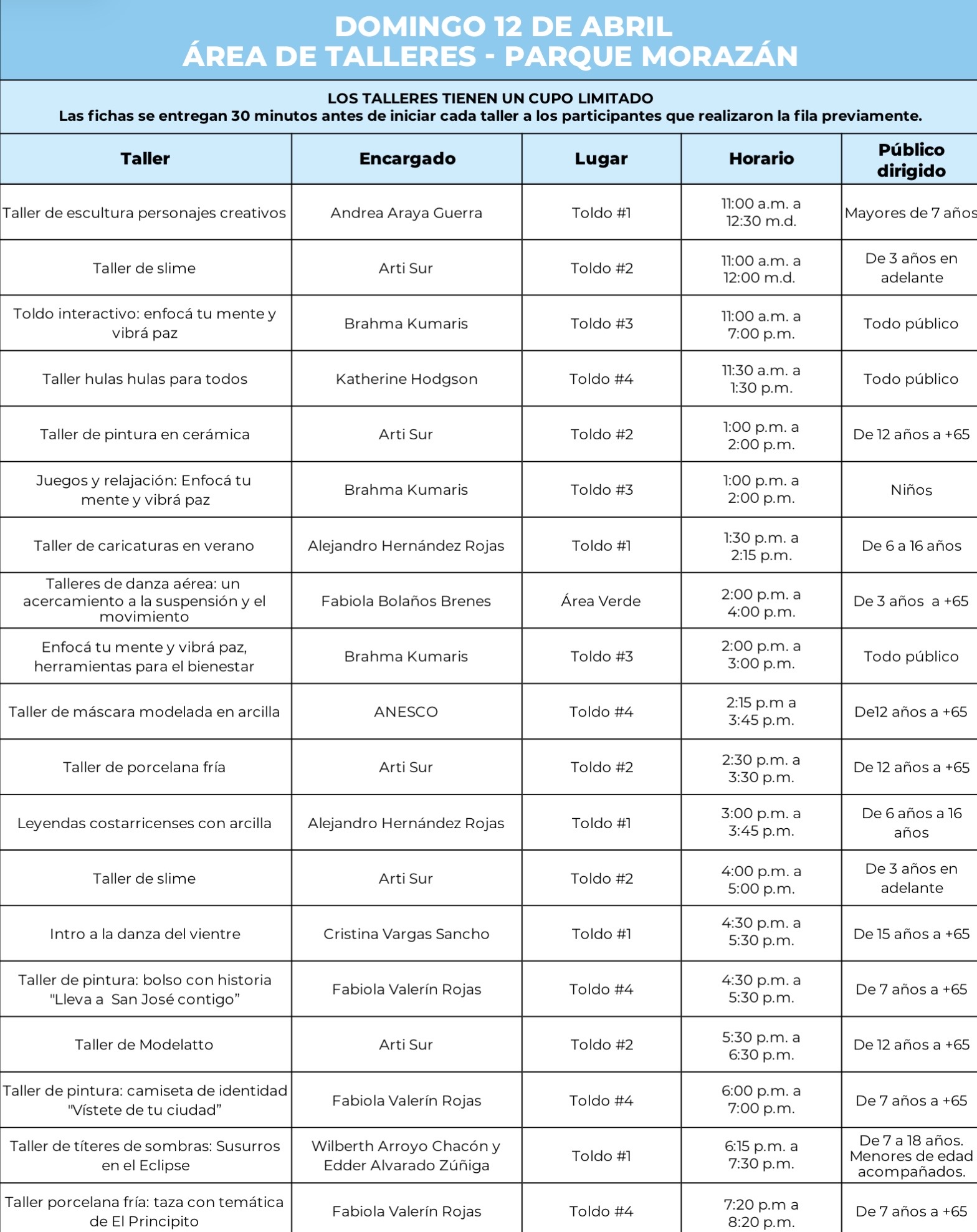 DOMINGO 12 DE ABRIL
ÁREA DE TALLERES - PARQUE MORAZÁN

LOS TALLERES TIENEN UN CUPO LIMITADO
Las fichas se entregan 30 minutos antes de iniciar cada taller a los participantes que realizaron la fila previamente.

| Taller | Encargado | Lugar | Horario | Público dirigido |
|---|---|---|---|---|
| Taller de escultura personajes creativos | Andrea Araya Guerra | Toldo #1 | 11:00 a.m. a 12:30 m.d. | Mayores de 7 años |
| Taller de slime | Arti Sur | Toldo #2 | 11:00 a.m. a 12:00 m.d. | De 3 años en adelante |
| Toldo interactivo: enfocá tu mente y vibrá paz | Brahma Kumaris | Toldo #3 | 11:00 a.m. a 7:00 p.m. | Todo público |
| Taller hulas hulas para todos | Katherine Hodgson | Toldo #4 | 11:30 a.m. a 1:30 p.m. | Todo público |
| Taller de pintura en cerámica | Arti Sur | Toldo #2 | 1:00 p.m. a 2:00 p.m. | De 12 años a +65 |
| Juegos y relajación: Enfocá tu mente y vibrá paz | Brahma Kumaris | Toldo #3 | 1:00 p.m. a 2:00 p.m. | Niños |
| Taller de caricaturas en verano | Alejandro Hernández Rojas | Toldo #1 | 1:30 p.m. a 2:15 p.m. | De 6 a 16 años |
| Talleres de danza aérea: un acercamiento a la suspensión y el movimiento | Fabiola Bolaños Brenes | Área Verde | 2:00 p.m. a 4:00 p.m. | De 3 años a +65 |
| Enfocá tu mente y vibrá paz, herramientas para el bienestar | Brahma Kumaris | Toldo #3 | 2:00 p.m. a 3:00 p.m. | Todo público |
| Taller de máscara modelada en arcilla | ANESCO | Toldo #4 | 2:15 p.m a 3:45 p.m. | De12 años a +65 |
| Taller de porcelana fría | Arti Sur | Toldo #2 | 2:30 p.m. a 3:30 p.m. | De 12 años a +65 |
| Leyendas costarricenses con arcilla | Alejandro Hernández Rojas | Toldo #1 | 3:00 p.m. a 3:45 p.m. | De 6 años a 16 años |
| Taller de slime | Arti Sur | Toldo #2 | 4:00 p.m. a 5:00 p.m. | De 3 años en adelante |
| Intro a la danza del vientre | Cristina Vargas Sancho | Toldo #1 | 4:30 p.m. a 5:30 p.m. | De 15 años a +65 |
| Taller de pintura: bolso con historia "Lleva a San José contigo" | Fabiola Valerín Rojas | Toldo #4 | 4:30 p.m. a 5:30 p.m. | De 7 años a +65 |
| Taller de Modelatto | Arti Sur | Toldo #2 | 5:30 p.m. a 6:30 p.m. | De 12 años a +65 |
| Taller de pintura: camiseta de identidad "Vístete de tu ciudad" | Fabiola Valerín Rojas | Toldo #4 | 6:00 p.m. a 7:00 p.m. | De 7 años a +65 |
| Taller de títeres de sombras: Susurros en el Eclipse | Wilberth Arroyo Chacón y Edder Alvarado Zúñiga | Toldo #1 | 6:15 p.m. a 7:30 p.m. | De 7 a 18 años. Menores de edad acompañados. |
| Taller porcelana fría: taza con temática de El Principito | Fabiola Valerín Rojas | Toldo #4 | 7:20 p.m a 8:20 p.m. | De 7 años a +65 |